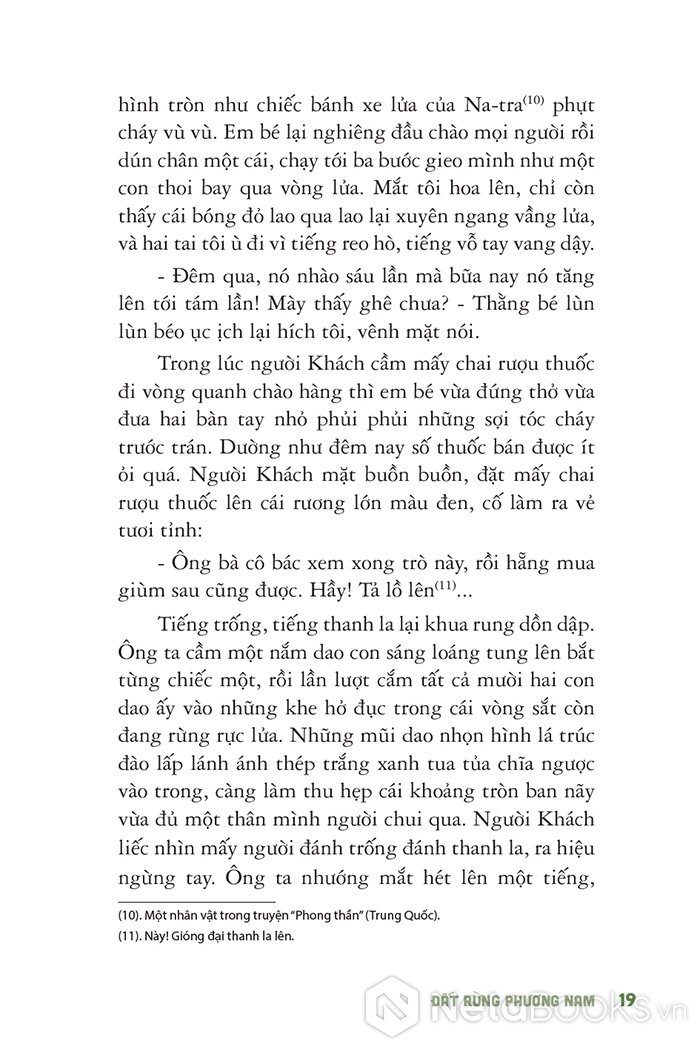 hình tròn như chiếc bánh xe lửa của Na-tra$^{(10)}$ phụt cháy vù vù. Em bé lại nghiêng đầu chào mọi người rồi dún chân một cái, chạy tới ba bước gieo mình như một con thoi bay qua vòng lửa. Mắt tôi hoa lên, chỉ còn thấy cái bóng đỏ lao qua lao lại xuyên ngang vầng lửa, và hai tai tôi ù đi vì tiếng reo hò, tiếng vỗ tay vang dậy.

- Đêm qua, nó nhào sáu lần mà bữa nay nó tăng lên tới tám lần! Mày thấy ghê chưa? - Thằng bé lùn lùn béo ục ịch lại hích tôi, vênh mặt nói.

Trong lúc người Khách cầm mấy chai rượu thuốc đi vòng quanh chào hàng thì em bé vừa đứng thở vừa đưa hai bàn tay nhỏ phủi phủi những sợi tóc cháy trước trán. Dường như đêm nay số thuốc bán được ít ỏi quá. Người Khách mặt buồn buồn, đặt mấy chai rượu thuốc lên cái rương lớn màu đen, cố làm ra vẻ tươi tỉnh:

- Ông bà cô bác xem xong trò này, rồi hẵng mua giùm sau cũng được. Hầy! Tả lồ lên$^{(11)}$...

Tiếng trống, tiếng thanh la lại khua rung dồn dập. Ông ta cầm một nắm dao con sáng loáng tung lên bắt từng chiếc một, rồi lần lượt cắm tất cả mười hai con dao ấy vào những khe hở đục trong cái vòng sắt còn đang rừng rực lửa. Những mũi dao nhọn hình lá trúc đào lấp lánh ánh thép trắng xanh tua tủa chĩa ngược vào trong, càng làm thu hẹp cái khoảng tròn ban nãy vừa đủ một thân mình người chui qua. Người Khách liếc nhìn mấy người đánh trống đánh thanh la, ra hiệu ngừng tay. Ông ta nhướng mắt hét lên một tiếng,

(10). Một nhân vật trong truyện "Phong thần" (Trung Quốc).
(11). Này! Gióng đại thanh la lên.

ĐẤT RỪNG PHƯƠNG NAM 19

NetaBOOKS.vn